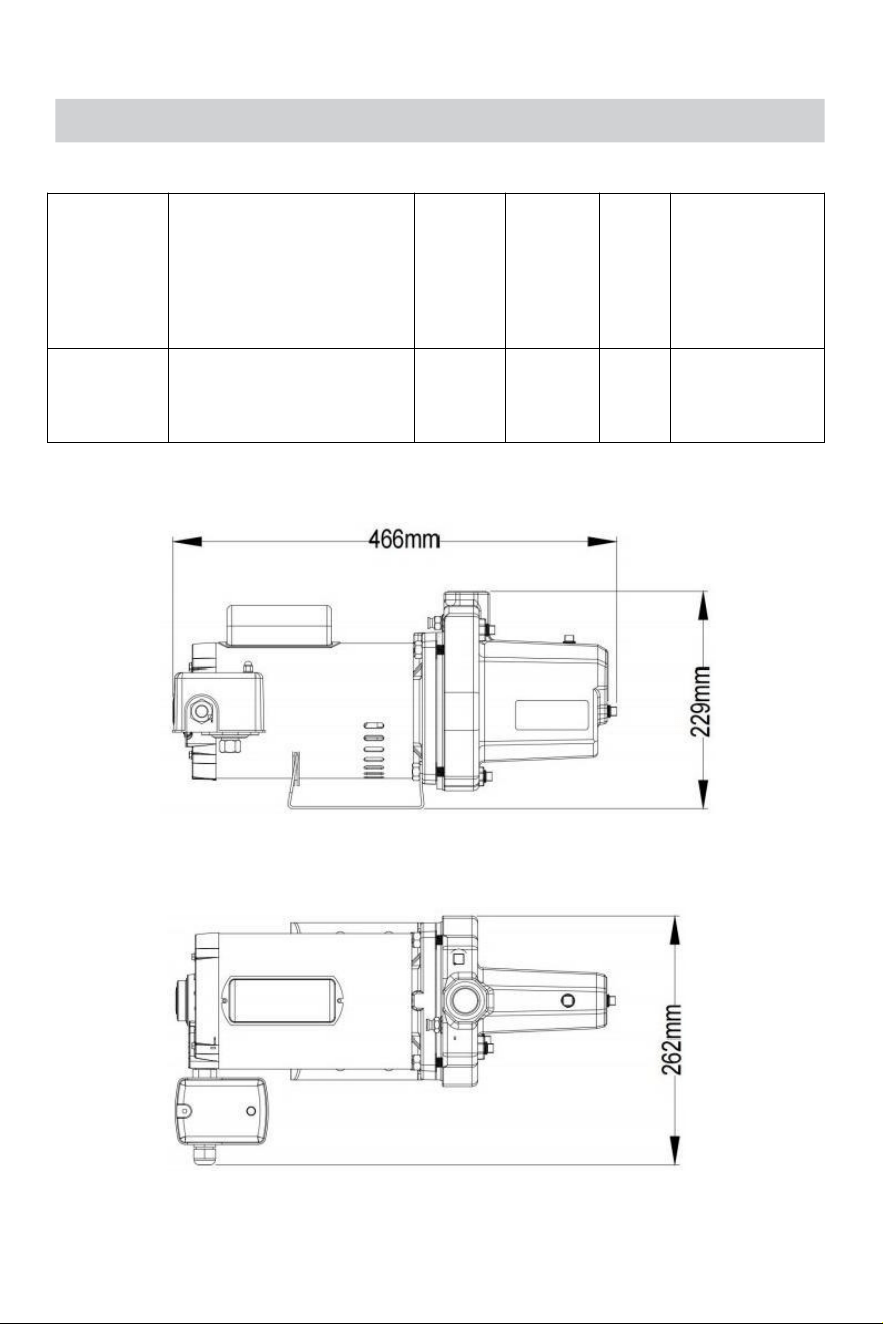 466mm

229mm

262mm